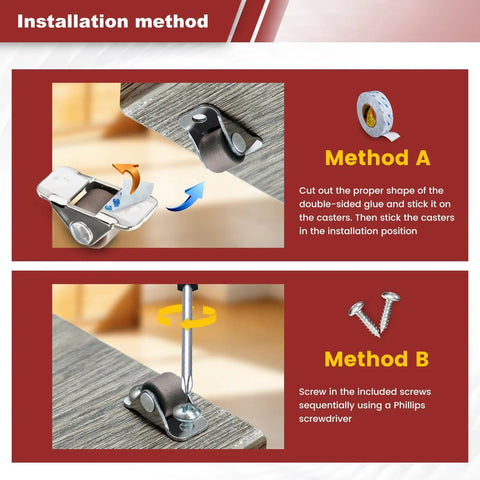 Installation method

Method A

Cut out the proper shape of the double-sided glue and stick it on the casters. Then stick the casters in the installation position

Method B

Screw in the included screws sequentially using a Phillips screwdriver